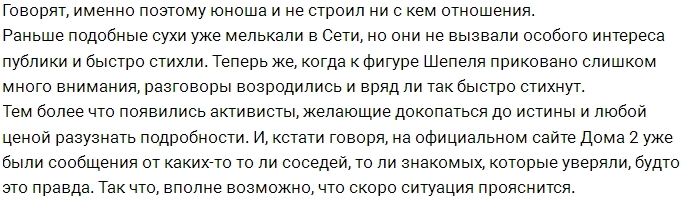 Говорят, именно поэтому юноша и не строил ни с кем отношения.
Раньше подобные сухи уже мелькали в Сети, но они не вызвали особого интереса публики и быстро стихли. Теперь же, когда к фигуре Шепеля приковано слишком много внимания, разговоры возродились и вряд ли так быстро стихнут.
Тем более что появились активисты, желающие докопаться до истины и любой ценой разузнать подробности. И, кстати говоря, на официальном сайте Дома 2 уже были сообщения от каких-то то ли соседей, то ли знакомых, которые уверяли, будто это правда. Так что, вполне возможно, что скоро ситуация прояснится.